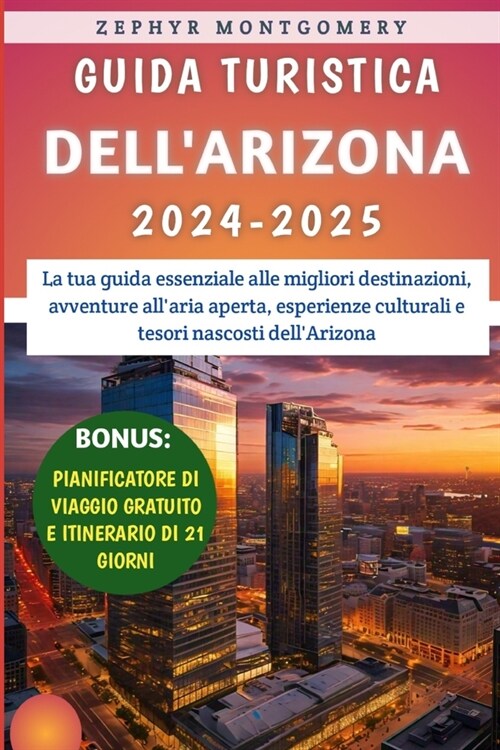 ZEPHYR MONTGOMERY

GUIDA TURISTICA

DELL'ARIZONA

2024-2025

La tua guida essenziale alle migliori destinazioni, avventure all'aria aperta, esperienze culturali e tesori nascosti dell'Arizona

BONUS:

PIANIFICATORE DI VIAGGIO GRATUITO E ITINERARIO DI 21 GIORNI